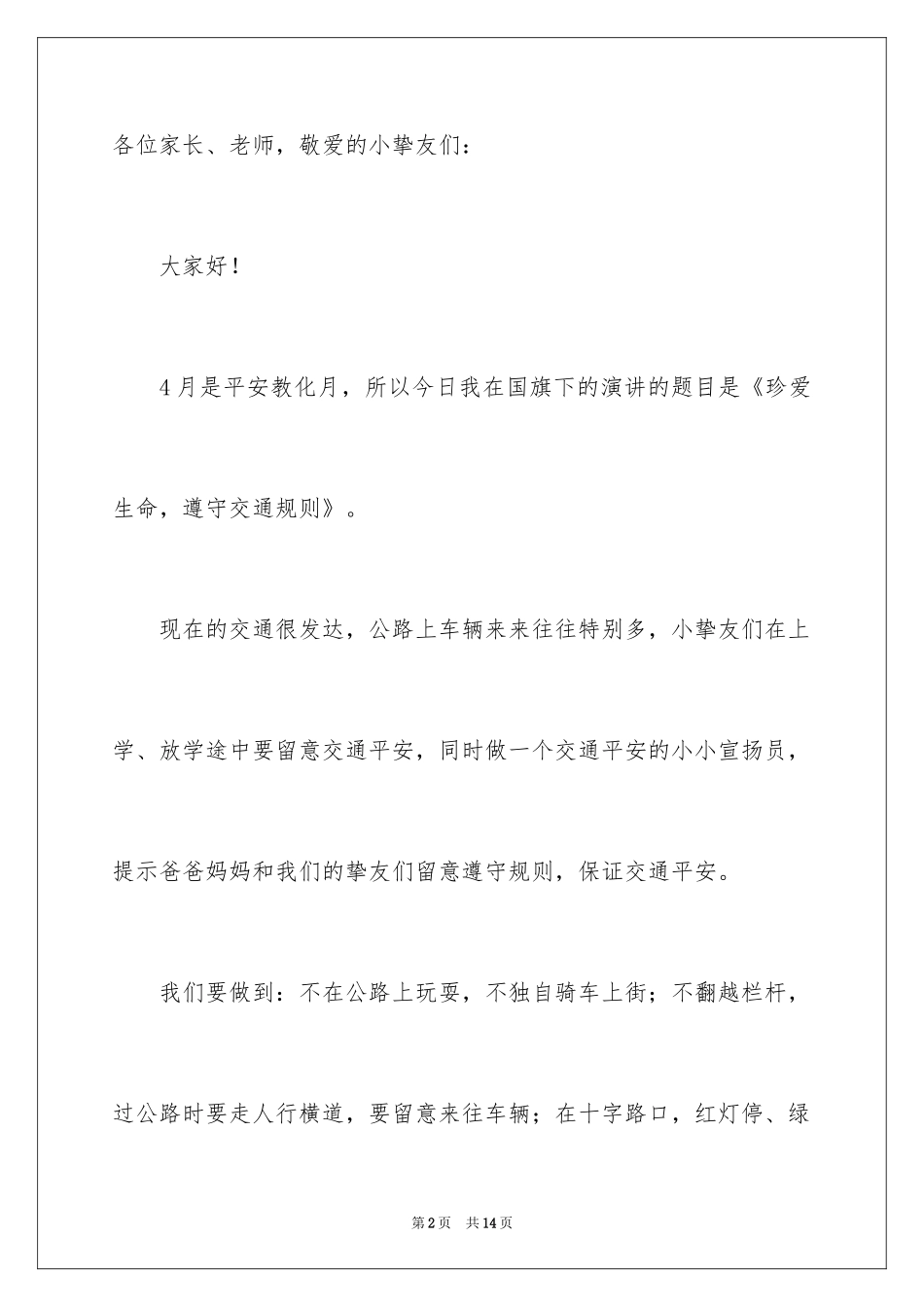 各位家长、老师，敬爱的小挚友们：

大家好！

4月是平安教化月，所以今日我在国旗下的演讲的题目是《珍爱生命，遵守交通规则》。

现在的交通很发达，公路上车辆来来往往特别多，小挚友们在上学、放学途中要留意交通平安，同时做一个交通平安的小小宣扬员，提示爸爸妈妈和我们的挚友们留意遵守规则，保证交通平安。

我们要做到：不在公路上玩耍，不独自骑车上街；不翻越栏杆，过公路时要走人行横道，要留意来往车辆；在十字路口，红灯停、绿

第2页 共14页